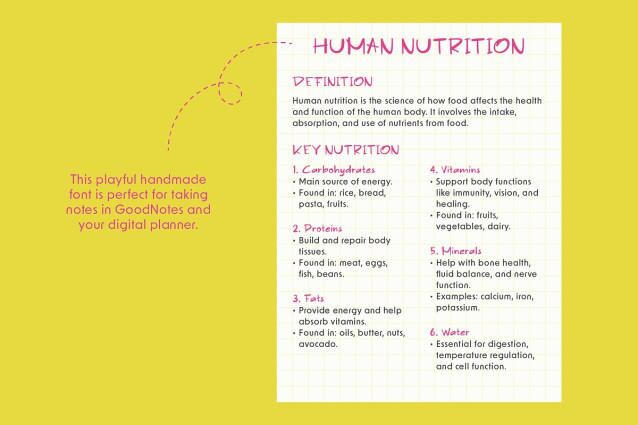 This playful handmade font is perfect for taking notes in GoodNotes and your digital planner.

HUMAN NUTRITION

DEFINITION

Human nutrition is the science of how food affects the health and function of the human body. It involves the intake, absorption, and use of nutrients from food.

KEY NUTRITION

1. Carbohydrates
• Main source of energy.
• Found in: rice, bread, pasta, fruits.

2. Proteins
• Build and repair body tissues.
• Found in: meat, eggs, fish, beans.

3. Fats
• Provide energy and help absorb vitamins.
• Found in: oils, butter, nuts, avocado.

4. Vitamins
• Support body functions like immunity, vision, and healing.
• Found in: fruits, vegetables, dairy.

5. Minerals
• Help with bone health, fluid balance, and nerve function.
• Examples: calcium, iron, potassium.

6. Water
• Essential for digestion, temperature regulation, and cell function.